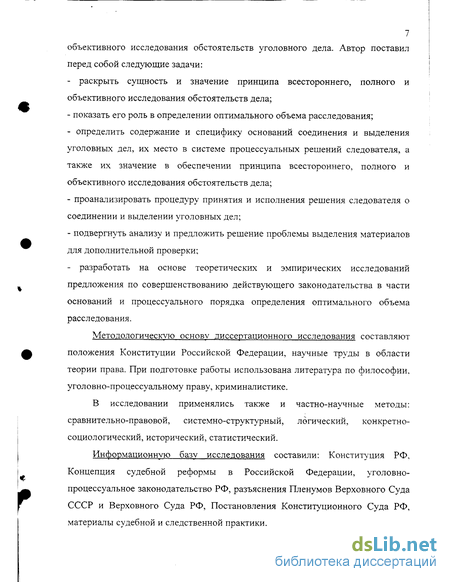 7

объективного исследования обстоятельств уголовного дела. Автор поставил перед собой следующие задачи:

- раскрыть сущность и значение принципа всестороннего, полного и объективного исследования обстоятельств дела;

- показать его роль в определении оптимального объема расследования;

- определить содержание и специфику оснований соединения и выделения уголовных дел, их место в системе процессуальных решений следователя, а также их значение в обеспечении принципа всестороннего, полного и объективного исследования обстоятельств дела;

- проанализировать процедуру принятия и исполнения решения следователя о соединении и выделении уголовных дел;

- подвергнуть анализу и предложить решение проблемы выделения материалов для дополнительной проверки;

- разработать на основе теоретических и эмпирических исследований предложения по совершенствованию действующего законодательства в части оснований и процессуального порядка определения оптимального объема расследования.

Методологическую основу диссертационного исследования составляют положения Конституции Российской Федерации, научные труды в области теории права. При подготовке работы использована литература по философии, уголовно-процессуальному праву, криминалистике.

В исследовании применялись также и частно-научные методы: сравнительно-правовой, системно-структурный, логический, конкретно-социологический, исторический, статистический.

Информационную базу исследования составили: Конституция РФ, Концепция судебной реформы в Российской Федерации, уголовно-процессуальное законодательство РФ, разъяснения Пленумов Верховного Суда СССР и Верховного Суда РФ, Постановления Конституционного Суда РФ, материалы судебной и следственной практики.

dsLib.net
библиотека диссертаций